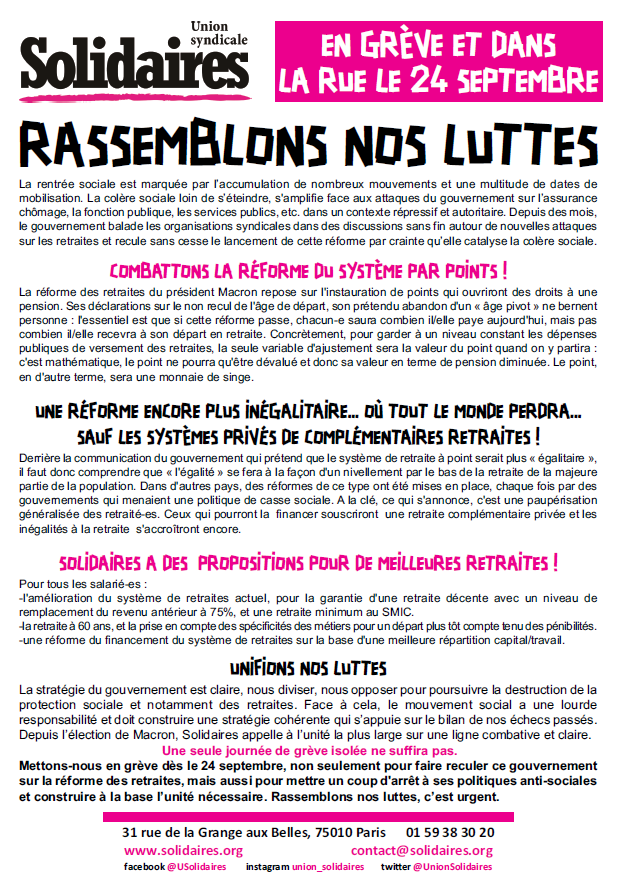 Union syndicale
Solidaires

EN GRÈVE ET DANS LA RUE LE 24 SEPTEMBRE

RASSEMBLONS NOS LUTTES

La rentrée sociale est marquée par l'accumulation de nombreux mouvements et une multitude de dates de mobilisation. La colère sociale loin de s'éteindre, s'amplifie face aux attaques du gouvernement sur l'assurance chômage, la fonction publique, les services publics, etc. dans un contexte répressif et autoritaire. Depuis des mois, le gouvernement balade les organisations syndicales dans des discussions sans fin autour de nouvelles attaques sur les retraites et recule sans cesse le lancement de cette réforme par crainte qu'elle catalyse la colère sociale.

COMBATTONS LA RÉFORME DU SYSTÈME PAR POINTS !

La réforme des retraites du président Macron repose sur l'instauration de points qui ouvriront des droits à une pension. Ses déclarations sur le non recul de l'âge de départ, son prétendu abandon d'un « âge pivot » ne bernent personne : l'essentiel est que si cette réforme passe, chacun-e saura combien il/elle paye aujourd'hui, mais pas combien il/elle recevra à son départ en retraite. Concrètement, pour garder à un niveau constant les dépenses publiques de versement des retraites, la seule variable d'ajustement sera la valeur du point quand on y partira : c'est mathématique, le point ne pourra qu'être dévalué et donc sa valeur en terme de pension diminuée. Le point, en d'autre terme, sera une monnaie de singe.

UNE RÉFORME ENCORE PLUS INÉGALITAIRE... OÙ TOUT LE MONDE PERDRA... SAUF LES SYSTÈMES PRIVÉS DE COMPLÉMENTAIRES RETRAITES !

Derrière la communication du gouvernement qui prétend que le système de retraite à point serait plus « égalitaire », il faut donc comprendre que « l'égalité » se fera à la façon d'un nivellement par le bas de la retraite de la majeure partie de la population. Dans d'autres pays, des réformes de ce type ont été mises en place, chaque fois par des gouvernements qui menaient une politique de casse sociale. A la clé, ce qui s'annonce, c'est une paupérisation généralisée des retraité-es. Ceux qui pourront la financer souscriront une retraite complémentaire privée et les inégalités à la retraite s'accroîtront encore.

SOLIDAIRES A DES PROPOSITIONS POUR DE MEILLEURES RETRAITES !

Pour tous les salarié-es :
-l'amélioration du système de retraites actuel, pour la garantie d'une retraite décente avec un niveau de remplacement du revenu antérieur à 75%, et une retraite minimum au SMIC.
-la retraite à 60 ans, et la prise en compte des spécificités des métiers pour un départ plus tôt compte tenu des pénibilités.
-une réforme du financement du système de retraites sur la base d'une meilleure répartition capital/travail.

UNIFIONS NOS LUTTES

La stratégie du gouvernement est claire, nous diviser, nous opposer pour poursuivre la destruction de la protection sociale et notamment des retraites. Face à cela, le mouvement social a une lourde responsabilité et doit construire une stratégie cohérente qui s'appuie sur le bilan de nos échecs passés. Depuis l'élection de Macron, Solidaires appelle à l'unité la plus large sur une ligne combative et claire.

Une seule journée de grève isolée ne suffira pas.

Mettons-nous en grève dès le 24 septembre, non seulement pour faire reculer ce gouvernement sur la réforme des retraites, mais aussi pour mettre un coup d'arrêt à ses politiques anti-sociales et construire à la base l'unité nécessaire. Rassemblons nos luttes, c'est urgent.

31 rue de la Grange aux Belles, 75010 Paris 01 59 38 30 20
www.solidaires.org contact@solidaires.org
facebook @USolidaires instagram union_solidaires twitter @UnionSolidaires